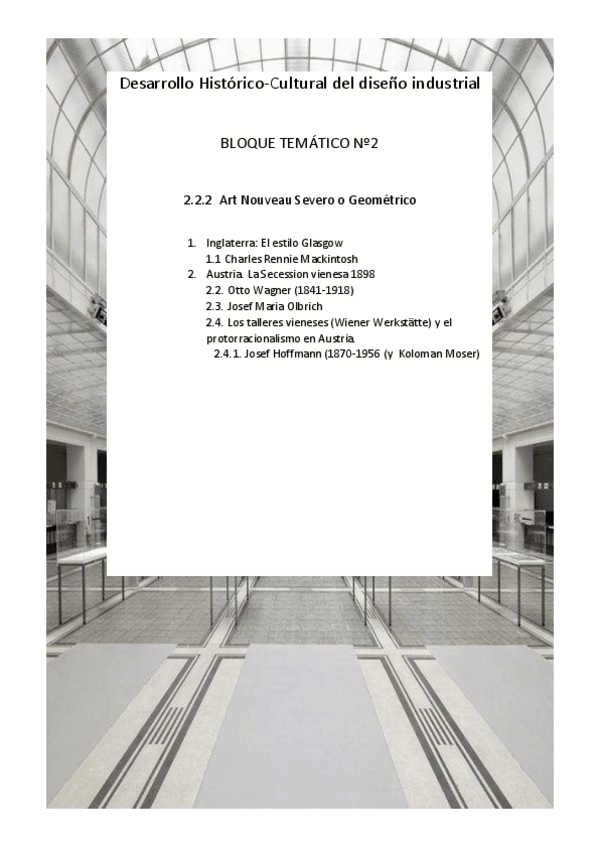 Desarrollo Histórico-Cultural del diseño industrial

BLOQUE TEMÁTICO Nº2

2.2.2 Art Nouveau Severo o Geométrico

1. Inglaterra: El estilo Glasgow
1.1 Charles Rennie Mackintosh
2. Austria. La Secession vienesa 1898
2.2. Otto Wagner (1841-1918)
2.3. Josef Maria Olbrich
2.4. Los talleres vieneses (Wiener Werkstätte) y el protorracionalismo en Austria.
2.4.1. Josef Hoffmann (1870-1956 (y Koloman Moser)